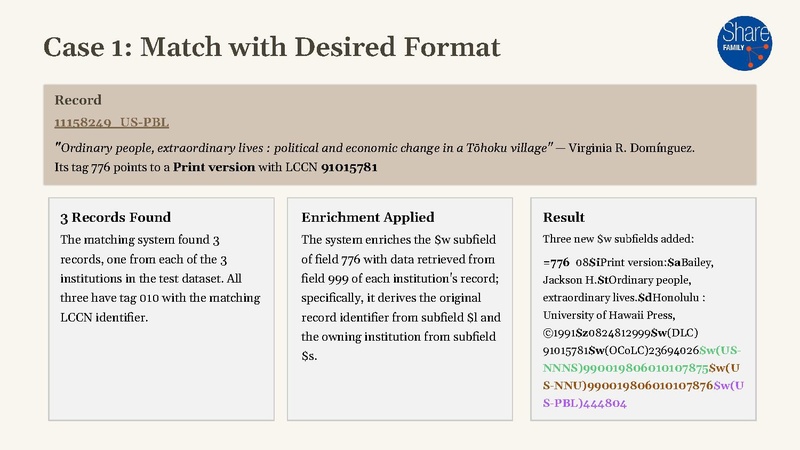 Case 1: Match with Desired Format

Share FAMILY

Record

11158249 US-PBL

"Ordinary people, extraordinary lives : political and economic change in a Tōhoku village" — Virginia R. Domínguez.
Its tag 776 points to a Print version with LCCN 91015781

3 Records Found

The matching system found 3 records, one from each of the 3 institutions in the test dataset. All three have tag 010 with the matching LCCN identifier.

Enrichment Applied

The system enriches the $w subfield of field 776 with data retrieved from field 999 of each institution's record; specifically, it derives the original record identifier from subfield $l and the owning institution from subfield $s.

Result

Three new $w subfields added:

=776 08$iPrint version:$aBailey, Jackson H.$tOrdinary people, extraordinary lives.$dHonolulu : University of Hawaii Press, ©1991$z0824812999$w(DLC) 91015781$w(OCoLC)23694026$w(US-NNNS)990019806010107875$w(US-NNU)990019806010107876$w(US-PBL)444804